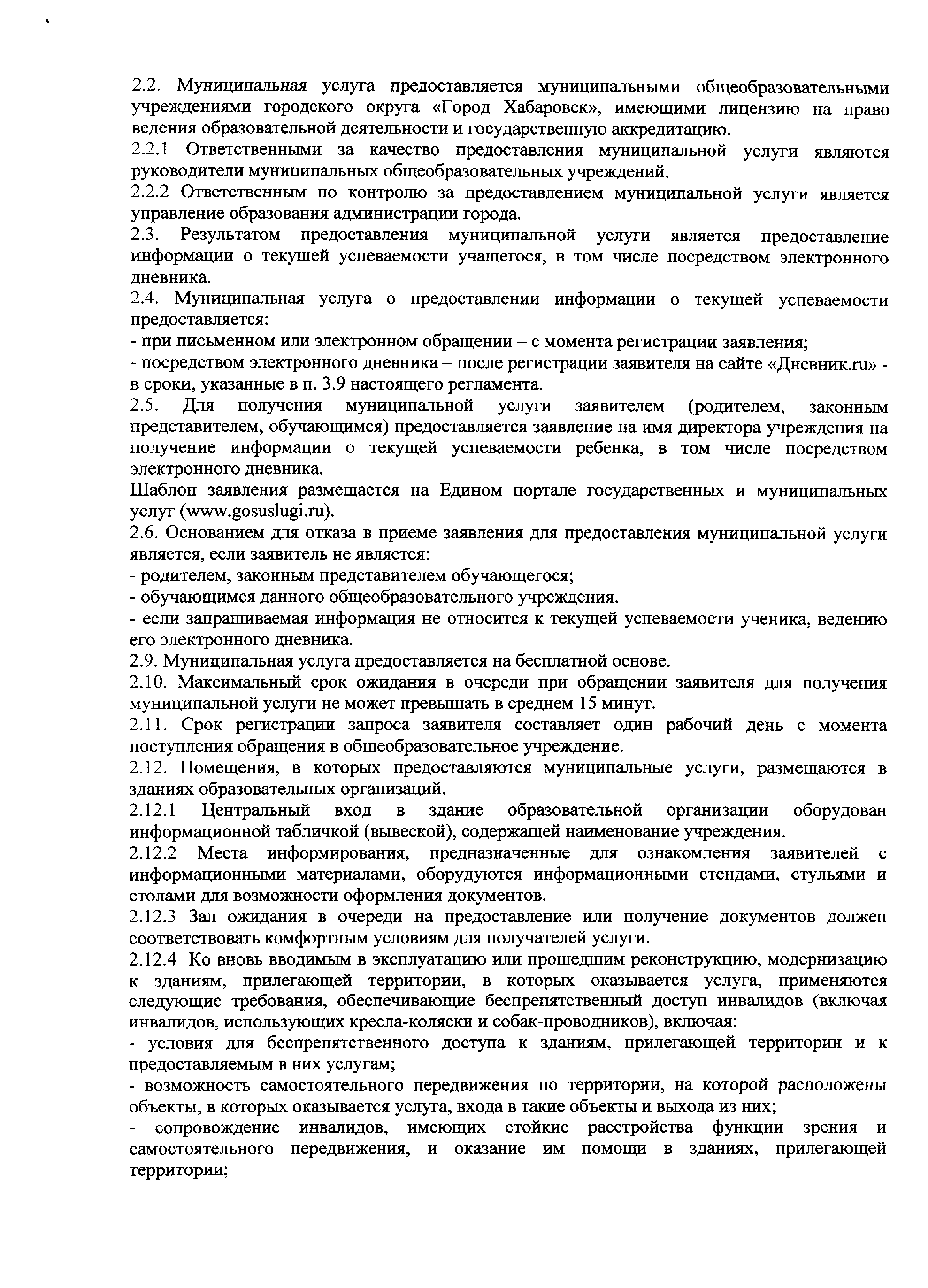 2.2. Муниципальная услуга предоставляется муниципальными общеобразовательными учреждениями городского округа «Город Хабаровск», имеющими лицензию на право ведения образовательной деятельности и государственную аккредитацию.
2.2.1 Ответственными за качество предоставления муниципальной услуги являются руководители муниципальных общеобразовательных учреждений.
2.2.2 Ответственным по контролю за предоставлением муниципальной услуги является управление образования администрации города.
2.3. Результатом предоставления муниципальной услуги является предоставление информации о текущей успеваемости учащегося, в том числе посредством электронного дневника.
2.4. Муниципальная услуга о предоставлении информации о текущей успеваемости предоставляется:
- при письменном или электронном обращении – с момента регистрации заявления;
- посредством электронного дневника – после регистрации заявителя на сайте «Дневник.ru» - в сроки, указанные в п. 3.9 настоящего регламента.
2.5. Для получения муниципальной услуги заявителем (родителем, законным представителем, обучающимся) предоставляется заявление на имя директора учреждения на получение информации о текущей успеваемости ребенка, в том числе посредством электронного дневника.
Шаблон заявления размещается на Едином портале государственных и муниципальных услуг (www.gosuslugi.ru).
2.6. Основанием для отказа в приеме заявления для предоставления муниципальной услуги является, если заявитель не является:
- родителем, законным представителем обучающегося;
- обучающимся данного общеобразовательного учреждения.
- если запрашиваемая информация не относится к текущей успеваемости ученика, ведению его электронного дневника.
2.9. Муниципальная услуга предоставляется на бесплатной основе.
2.10. Максимальный срок ожидания в очереди при обращении заявителя для получения муниципальной услуги не может превышать в среднем 15 минут.
2.11. Срок регистрации запроса заявителя составляет один рабочий день с момента поступления обращения в общеобразовательное учреждение.
2.12. Помещения, в которых предоставляются муниципальные услуги, размещаются в зданиях образовательных организаций.
2.12.1 Центральный вход в здание образовательной организации оборудован информационной табличкой (вывеской), содержащей наименование учреждения.
2.12.2 Места информирования, предназначенные для ознакомления заявителей с информационными материалами, оборудуются информационными стендами, стульями и столами для возможности оформления документов.
2.12.3 Зал ожидания в очереди на предоставление или получение документов должен соответствовать комфортным условиям для получателей услуги.
2.12.4 Ко вновь вводимым в эксплуатацию или прошедшим реконструкцию, модернизацию к зданиям, прилегающей территории, в которых оказывается услуга, применяются следующие требования, обеспечивающие беспрепятственный доступ инвалидов (включая инвалидов, использующих кресла-коляски и собак-проводников), включая:
- условия для беспрепятственного доступа к зданиям, прилегающей территории и к предоставляемым в них услугам;
- возможность самостоятельного передвижения по территории, на которой расположены объекты, в которых оказывается услуга, входа в такие объекты и выхода из них;
- сопровождение инвалидов, имеющих стойкие расстройства функции зрения и самостоятельного передвижения, и оказание им помощи в зданиях, прилегающей территории;